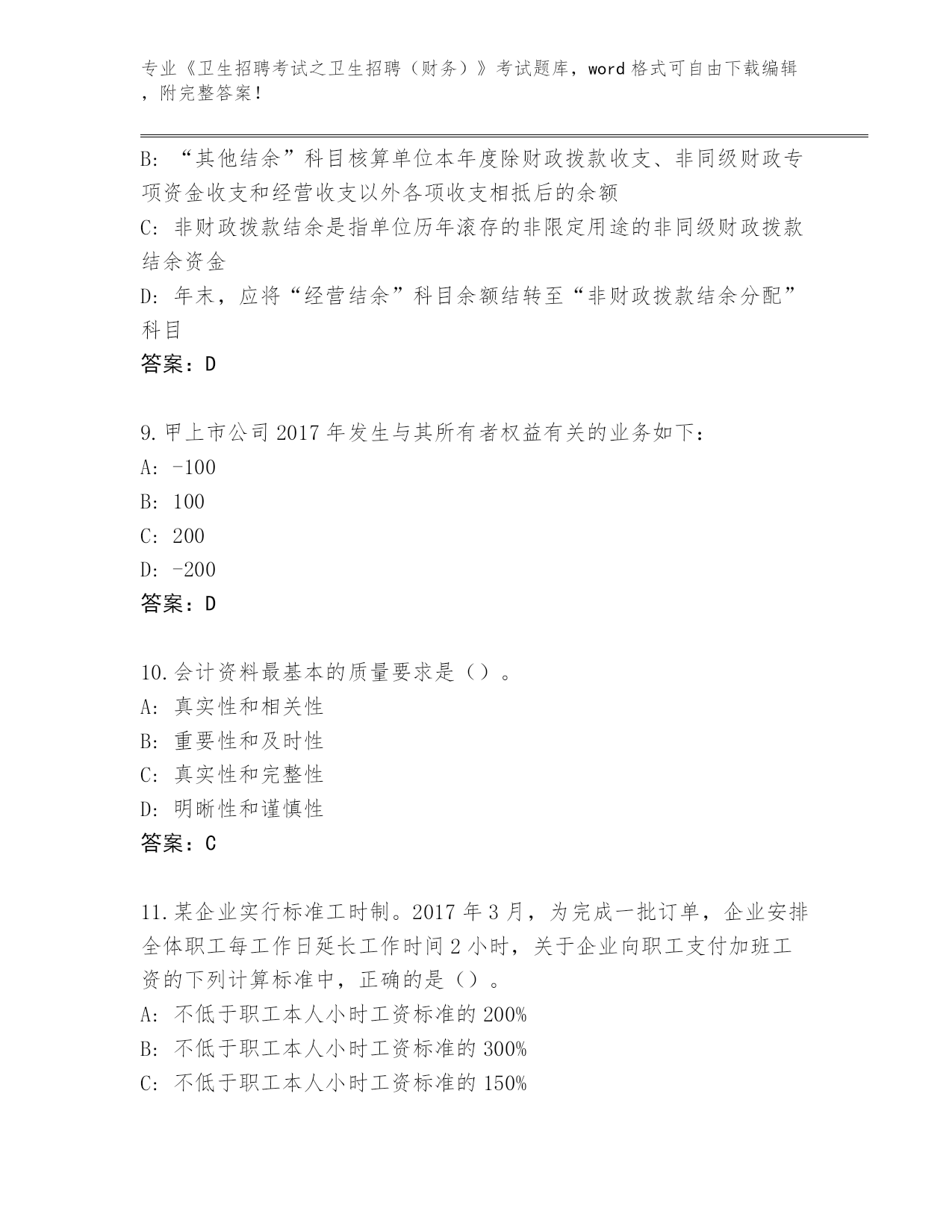 专业《卫生招聘考试之卫生招聘（财务）》考试题库，word 格式可自由下载编辑，附完整答案！

B: “其他结余”科目核算单位本年度除财政拨款收支、非同级财政专项资金收支和经营收支以外各项收支相抵后的余额
C: 非财政拨款结余是指单位历年滚存的非限定用途的非同级财政拨款结余资金
D: 年末，应将“经营结余”科目余额结转至“非财政拨款结余分配”科目
答案：D

9.甲上市公司 2017 年发生与其所有者权益有关的业务如下：
A: -100
B: 100
C: 200
D: -200
答案：D

10.会计资料最基本的质量要求是（）。
A: 真实性和相关性
B: 重要性和及时性
C: 真实性和完整性
D: 明晰性和谨慎性
答案：C

11.某企业实行标准工时制。2017 年 3 月，为完成一批订单，企业安排全体职工每工作日延长工作时间 2 小时，关于企业向职工支付加班工资的下列计算标准中，正确的是（）。
A: 不低于职工本人小时工资标准的 200%
B: 不低于职工本人小时工资标准的 300%
C: 不低于职工本人小时工资标准的 150%